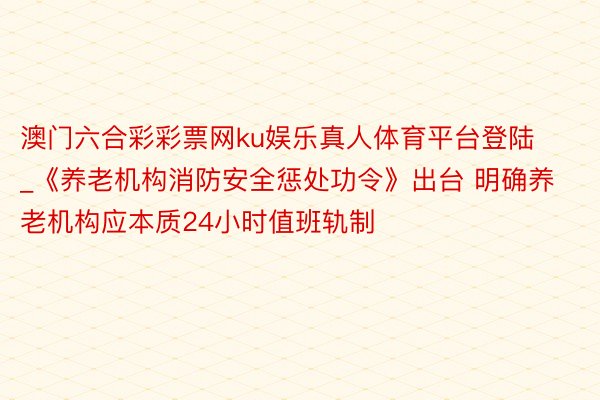 澳门六合彩彩票网ku娱乐真人体育平台登陆_《养老机构消防安全惩处功令》出台 明确养老机构应本质24小时值班轨制